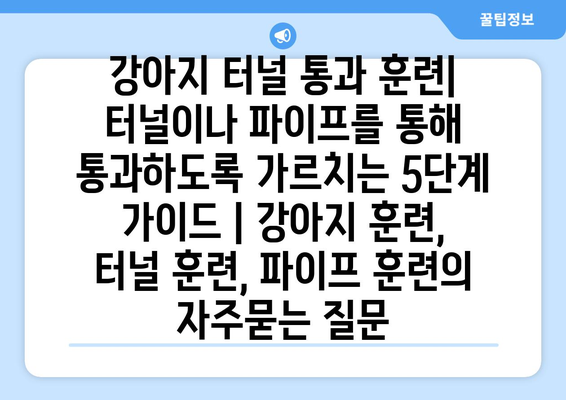 꿀팁정보

강아지 터널 통과 훈련| 터널이나 파이프를 통해 통과하도록 가르치는 5단계 가이드 | 강아지 훈련, 터널 훈련, 파이프 훈련의 자주묻는 질문